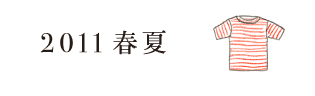 2011 春夏